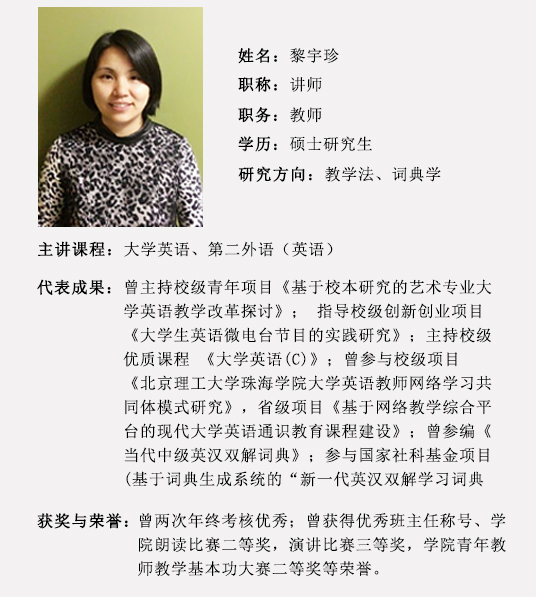 姓名：黎宇珍

职称：讲师

职务：教师

学历：硕士研究生

研究方向：教学法、词典学

主讲课程：大学英语、第二外语（英语）

代表成果：曾主持校级青年项目《基于校本研究的艺术专业大学英语教学改革探讨》； 指导校级创新创业项目《大学生英语微电台节目的实践研究》；主持校级优质课程 《大学英语(C)》；曾参与校级项目《北京理工大学珠海学院大学英语教师网络学习共同体模式研究》，省级项目《基于网络教学综合平台的现代大学英语通识教育课程建设》；曾参编《当代中级英汉双解词典》；参与国家社科基金项目(基于词典生成系统的“新一代英汉双解学习词典

获奖与荣誉：曾两次年终考核优秀；曾获得优秀班主任称号、学院朗读比赛二等奖，演讲比赛三等奖，学院青年教师教学基本功大赛二等奖等荣誉。